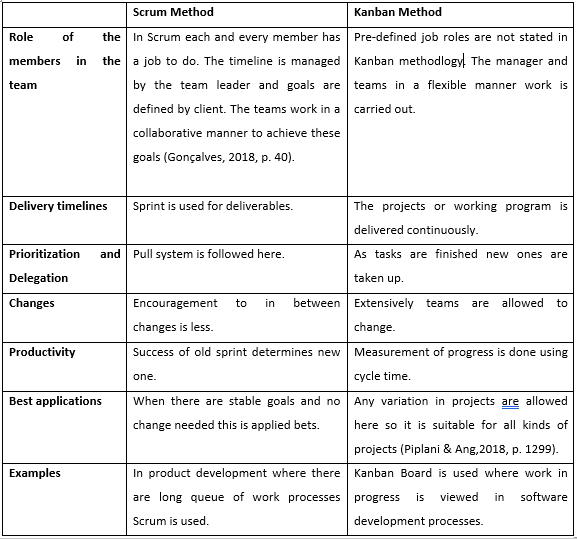 | | Scrum Method | Kanban Method |
|---|---|---|
| Role of the members in the team | In Scrum each and every member has a job to do. The timeline is managed by the team leader and goals are defined by client. The teams work in a collaborative manner to achieve these goals (Gonçalves, 2018, p. 40). | Pre-defined job roles are not stated in Kanban methodlogy. The manager and teams in a flexible manner work is carried out. |
| Delivery timelines | Sprint is used for deliverables. | The projects or working program is delivered continuously. |
| Prioritization and Delegation | Pull system is followed here. | As tasks are finished new ones are taken up. |
| Changes | Encouragement to in between changes is less. | Extensively teams are allowed to change. |
| Productivity | Success of old sprint determines new one. | Measurement of progress is done using cycle time. |
| Best applications | When there are stable goals and no change needed this is applied bets. | Any variation in projects are allowed here so it is suitable for all kinds of projects (Piplani & Ang,2018, p. 1299). |
| Examples | In product development where there are long queue of work processes Scrum is used. | Kanban Board is used where work in progress is viewed in software development processes. |